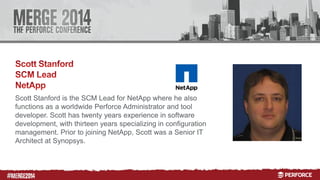 MERGE 2014
THE PERFORCE CONFERENCE

Scott Stanford
SCM Lead
NetApp

NetApp

Scott Stanford is the SCM Lead for NetApp where he also functions as a worldwide Perforce Administrator and tool developer. Scott has twenty years experience in software development, with thirteen years specializing in configuration management. Prior to joining NetApp, Scott was a Senior IT Architect at Synopsys.

#MERGE2014

PERFORCE